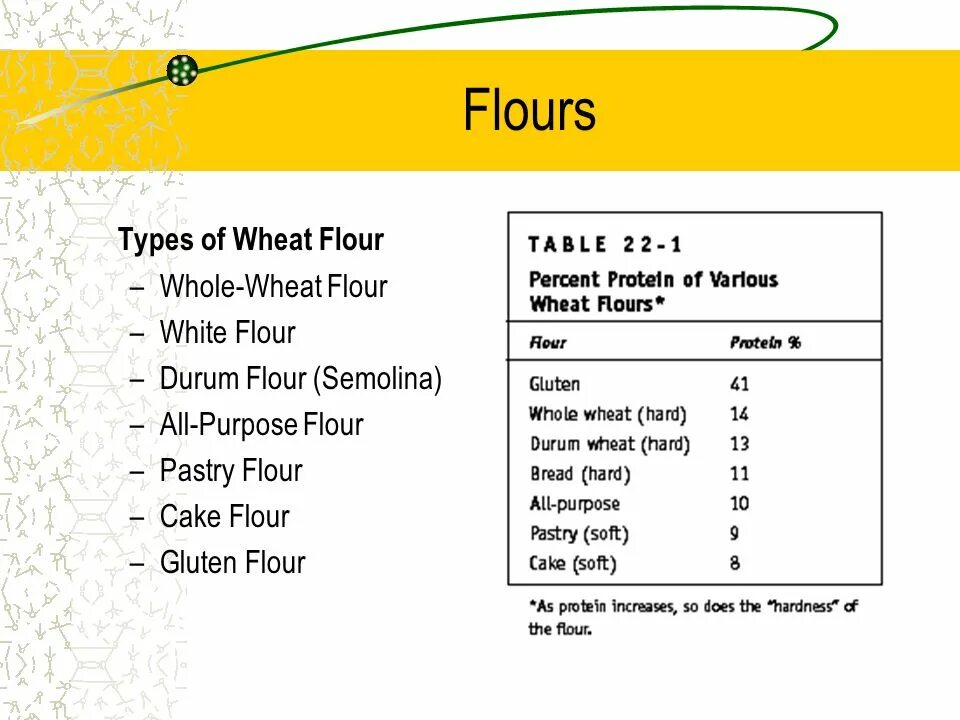 Flours

Types of Wheat Flour
– Whole-Wheat Flour
– White Flour
– Durum Flour (Semolina)
– All-Purpose Flour
– Pastry Flour
– Cake Flour
– Gluten Flour

TABLE 22-1
Percent Protein of Various Wheat Flours*

| Flour | Protein % |
|---|---|
| Gluten | 41 |
| Whole wheat (hard) | 14 |
| Durum wheat (hard) | 13 |
| Bread (hard) | 11 |
| All-purpose | 10 |
| Pastry (soft) | 9 |
| Cake (soft) | 8 |

*As protein increases, so does the "hardness" of the flour.